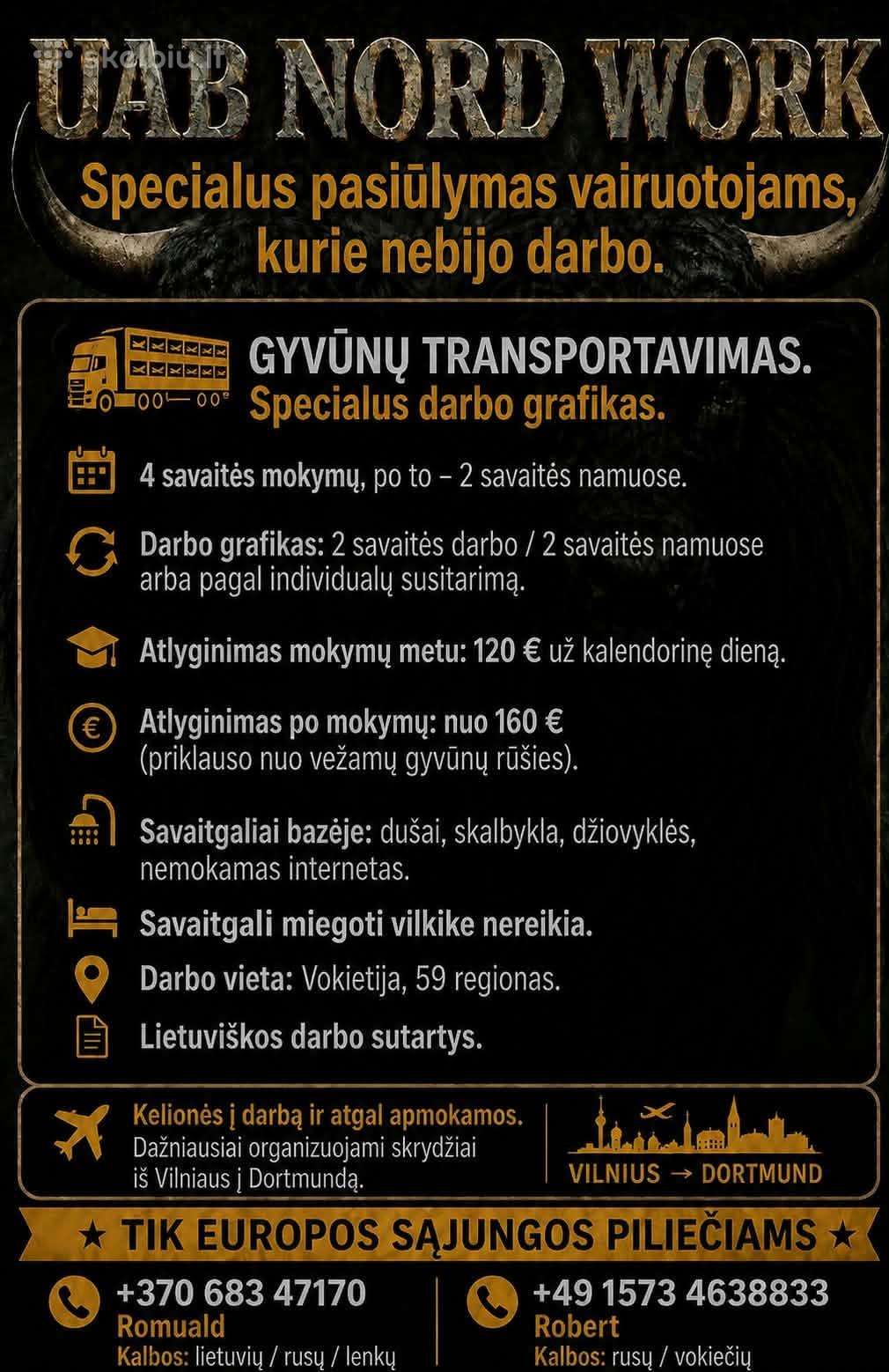 skelbiu.lt

UAB NORD WORK

Specialus pasiūlymas vairuotojams, kurie nebijo darbo.

GYVŪNŲ TRANSPORTAVIMAS.
Specialus darbo grafikas.

4 savaitės mokymų, po to – 2 savaitės namuose.

Darbo grafikas: 2 savaitės darbo / 2 savaitės namuose arba pagal individualų susitarimą.

Atlyginimas mokymų metu: 120 € už kalendorinę dieną.

Atlyginimas po mokymų: nuo 160 € (priklauso nuo vežamų gyvūnų rūšies).

Savaitgaliai bazėje: dušai, skalbykla, džiovyklės, nemokamas internetas.

Savaitgali miegoti vilkike nereikia.

Darbo vieta: Vokietija, 59 regionas.

Lietuviškos darbo sutartys.

Kelionės į darbą ir atgal apmokamos.
Dažniausiai organizuojami skrydžiai iš Vilniaus į Dortmundą.

VILNIUS → DORTMUND

★ TIK EUROPOS SĄJUNGOS PILIEČIAMS ★

+370 683 47170
Romuald
Kalbos: lietuvių / rusų / lenkų

+49 1573 4638833
Robert
Kalbos: rusų / vokiečių